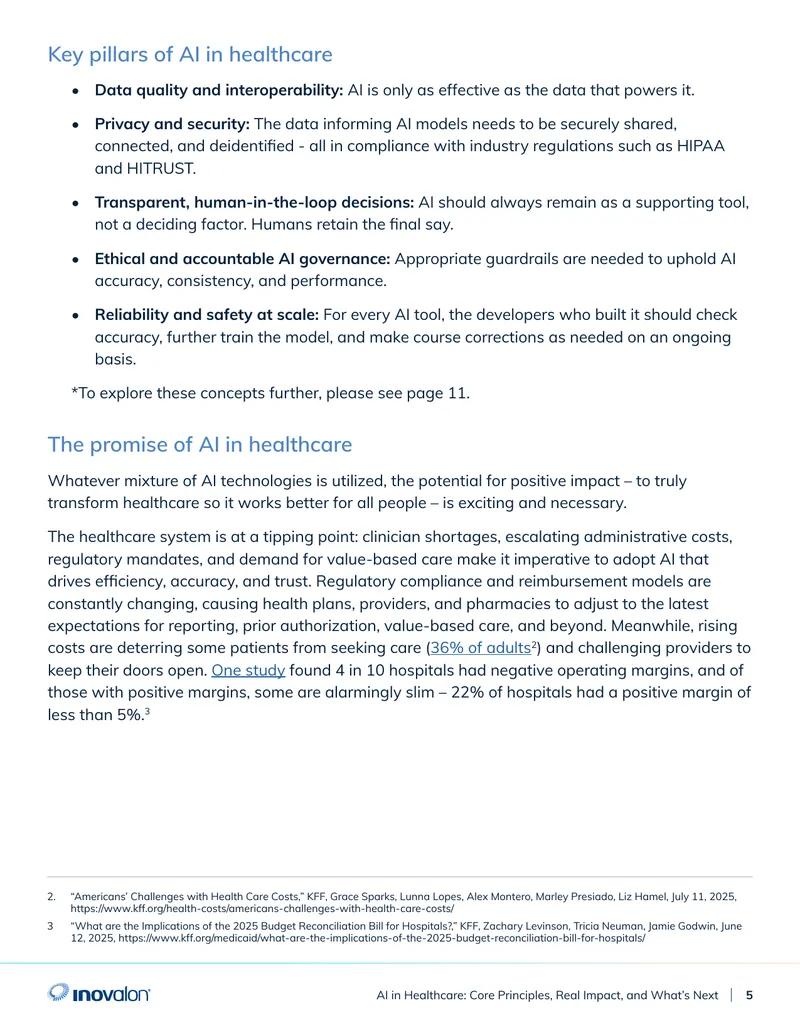 Key pillars of AI in healthcare

• Data quality and interoperability: AI is only as effective as the data that powers it.

• Privacy and security: The data informing AI models needs to be securely shared, connected, and deidentified - all in compliance with industry regulations such as HIPAA and HITRUST.

• Transparent, human-in-the-loop decisions: AI should always remain as a supporting tool, not a deciding factor. Humans retain the final say.

• Ethical and accountable AI governance: Appropriate guardrails are needed to uphold AI accuracy, consistency, and performance.

• Reliability and safety at scale: For every AI tool, the developers who built it should check accuracy, further train the model, and make course corrections as needed on an ongoing basis.

*To explore these concepts further, please see page 11.

The promise of AI in healthcare

Whatever mixture of AI technologies is utilized, the potential for positive impact – to truly transform healthcare so it works better for all people – is exciting and necessary.

The healthcare system is at a tipping point: clinician shortages, escalating administrative costs, regulatory mandates, and demand for value-based care make it imperative to adopt AI that drives efficiency, accuracy, and trust. Regulatory compliance and reimbursement models are constantly changing, causing health plans, providers, and pharmacies to adjust to the latest expectations for reporting, prior authorization, value-based care, and beyond. Meanwhile, rising costs are deterring some patients from seeking care (36% of adults$^{2}$) and challenging providers to keep their doors open. One study found 4 in 10 hospitals had negative operating margins, and of those with positive margins, some are alarmingly slim – 22% of hospitals had a positive margin of less than 5%.$^{3}$

2. "Americans' Challenges with Health Care Costs," KFF, Grace Sparks, Lunna Lopes, Alex Montero, Marley Presiado, Liz Hamel, July 11, 2025, https://www.kff.org/health-costs/americans-challenges-with-health-care-costs/

3 "What are the Implications of the 2025 Budget Reconciliation Bill for Hospitals?," KFF, Zachary Levinson, Tricia Neuman, Jamie Godwin, June 12, 2025, https://www.kff.org/medicaid/what-are-the-implications-of-the-2025-budget-reconciliation-bill-for-hospitals/

inovalon

AI in Healthcare: Core Principles, Real Impact, and What's Next | 5